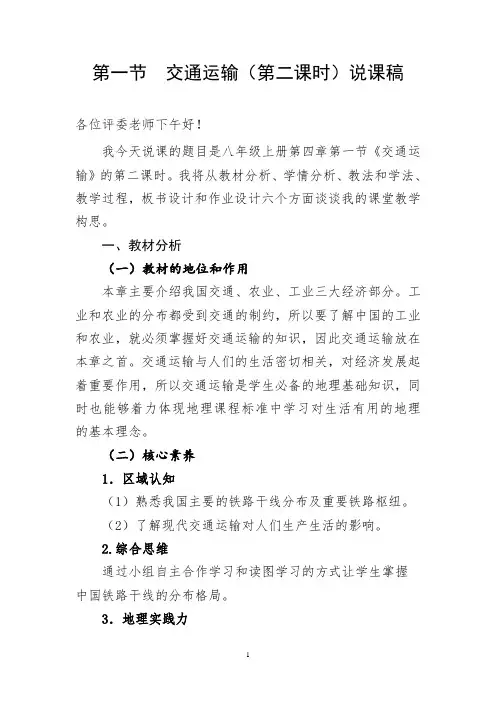 第一节　交通运输（第二课时）说课稿

各位评委老师下午好！

我今天说课的题目是八年级上册第四章第一节《交通运输》的第二课时。我将从教材分析、学情分析、教法和学法、教学过程，板书设计和作业设计六个方面谈谈我的课堂教学构思。

一、教材分析

（一）教材的地位和作用

本章主要介绍我国交通、农业、工业三大经济部分。工业和农业的分布都受到交通的制约，所以要了解中国的工业和农业，就必须掌握好交通运输的知识，因此交通运输放在本章之首。交通运输与人们的生活密切相关，对经济发展起着重要作用，所以交通运输是学生必备的地理基础知识，同时也能够着力体现地理课程标准中学习对生活有用的地理的基本理念。

（二）核心素养

1．区域认知

（1）熟悉我国主要的铁路干线分布及重要铁路枢纽。

（2）了解现代交通运输对人们生产生活的影响。

2.综合思维

通过小组自主合作学习和读图学习的方式让学生掌握中国铁路干线的分布格局。

3．地理实践力

1